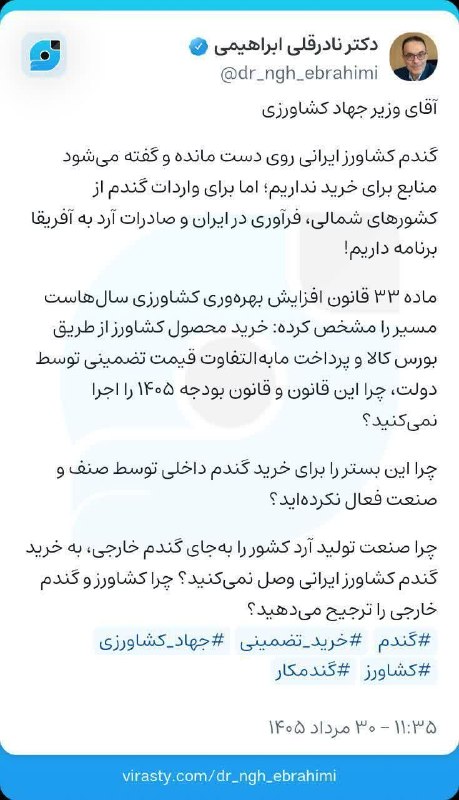 دکتر نادرقلی ابراهیمی
@dr_ngh_ebrahimi

آقای وزیر جهاد کشاورزی

گندم کشاورز ایرانی روی دست مانده و گفته می‌شود منابع برای خرید نداریم؛ اما برای واردات گندم از کشورهای شمالی، فرآوری در ایران و صادرات آرد به آفریقا برنامه داریم!

ماده ۳۳ قانون افزایش بهره‌وری کشاورزی سال‌هاست مسیر را مشخص کرده: خرید محصول کشاورز از طریق بورس کالا و پرداخت مابه‌التفاوت قیمت تضمینی توسط دولت، چرا این قانون و قانون بودجه ۱۴۰۵ را اجرا نمی‌کنید؟

چرا این بستر را برای خرید گندم داخلی توسط صنف و صنعت فعال نکرده‌اید؟

چرا صنعت تولید آرد کشور را به‌جای گندم خارجی، به خرید گندم کشاورز ایرانی وصل نمی‌کنید؟ چرا کشاورز و گندم خارجی را ترجیح می‌دهید؟

#گندم #خرید_تضمینی #جهاد_کشاورزی
#کشاورز #گندمکار

۱۱:۳۵ - ۳۰ مرداد ۱۴۰۵

virasty.com/dr_ngh_ebrahimi